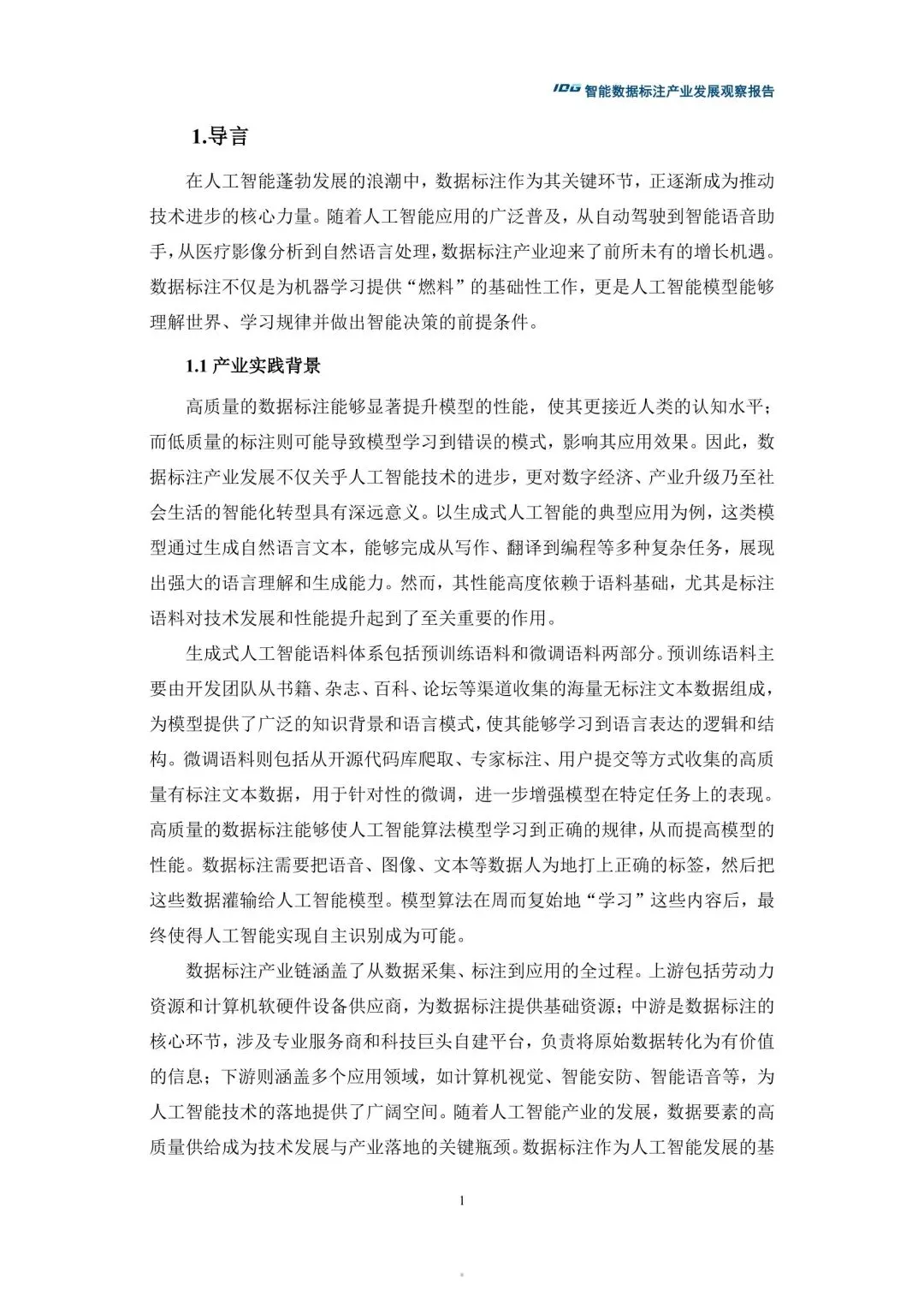 IDG 智能数据标注产业发展观察报告

1.导言

在人工智能蓬勃发展的浪潮中，数据标注作为其关键环节，正逐渐成为推动技术进步的核心力量。随着人工智能应用的广泛普及，从自动驾驶到智能语音助手，从医疗影像分析到自然语言处理，数据标注产业迎来了前所未有的增长机遇。数据标注不仅是为机器学习提供“燃料”的基础性工作，更是人工智能模型能够理解世界、学习规律并做出智能决策的前提条件。

1.1 产业实践背景

高质量的数据标注能够显著提升模型的性能，使其更接近人类的认知水平；而低质量的标注则可能导致模型学习到错误的模式，影响其应用效果。因此，数据标注产业发展不仅关乎人工智能技术的进步，更对数字经济、产业升级乃至社会生活的智能化转型具有深远意义。以生成式人工智能的典型应用为例，这类模型通过生成自然语言文本，能够完成从写作、翻译到编程等多种复杂任务，展现出强大的语言理解和生成能力。然而，其性能高度依赖于语料基础，尤其是标注语料对技术发展和性能提升起到了至关重要的作用。

生成式人工智能语料体系包括预训练语料和微调语料两部分。预训练语料主要由开发团队从书籍、杂志、百科、论坛等渠道收集的海量无标注文本数据组成，为模型提供了广泛的知识背景和语言模式，使其能够学习到语言表达的逻辑和结构。微调语料则包括从开源代码库爬取、专家标注、用户提交等方式收集的高质量有标注文本数据，用于针对性的微调，进一步增强模型在特定任务上的表现。高质量的数据标注能够使人工智能算法模型学习到正确的规律，从而提高模型的性能。数据标注需要把语音、图像、文本等数据人为地打上正确的标签，然后把这些数据灌输给人工智能模型。模型算法在周而复始地“学习”这些内容后，最终使得人工智能实现自主识别成为可能。

数据标注产业链涵盖了从数据采集、标注到应用的全过程。上游包括劳动力资源和计算机软硬件设备供应商，为数据标注提供基础资源；中游是数据标注的核心环节，涉及专业服务商和科技巨头自建平台，负责将原始数据转化为有价值的信息；下游则涵盖多个应用领域，如计算机视觉、智能安防、智能语音等，为人工智能技术的落地提供了广阔空间。随着人工智能产业的发展，数据要素的高质量供给成为技术发展与产业落地的关键瓶颈。数据标注作为人工智能发展的基

1